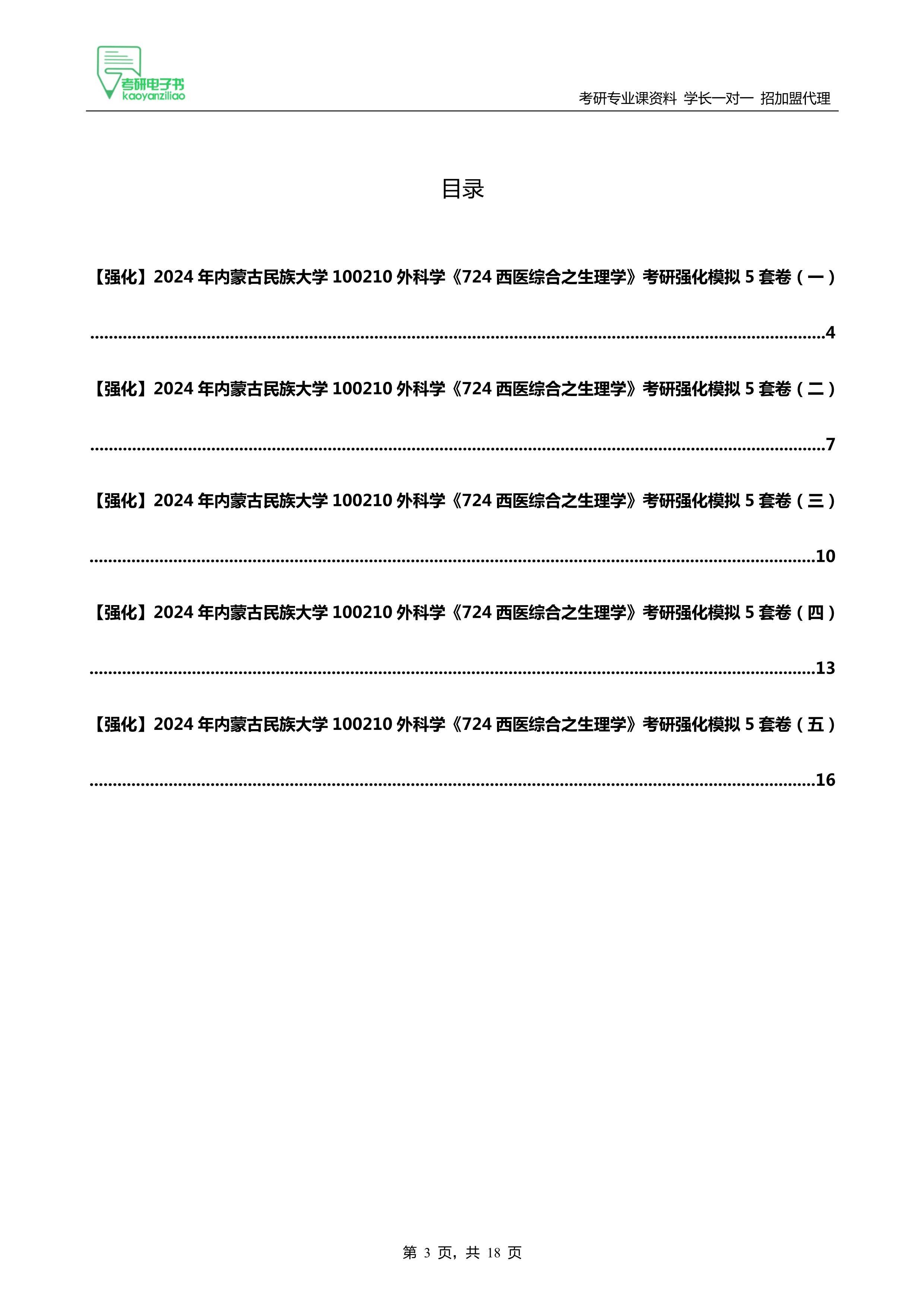 考研电子书
kaoyanziliao

考研专业课资料 学长一对一 招加盟代理

目录

【强化】2024年内蒙古民族大学100210外科学《724西医综合之生理学》考研强化模拟5套卷(一) 4

【强化】2024年内蒙古民族大学100210外科学《724西医综合之生理学》考研强化模拟5套卷(二) 7

【强化】2024年内蒙古民族大学100210外科学《724西医综合之生理学》考研强化模拟5套卷(三) 10

【强化】2024年内蒙古民族大学100210外科学《724西医综合之生理学》考研强化模拟5套卷(四) 13

【强化】2024年内蒙古民族大学100210外科学《724西医综合之生理学》考研强化模拟5套卷(五) 16

第3页,共18页